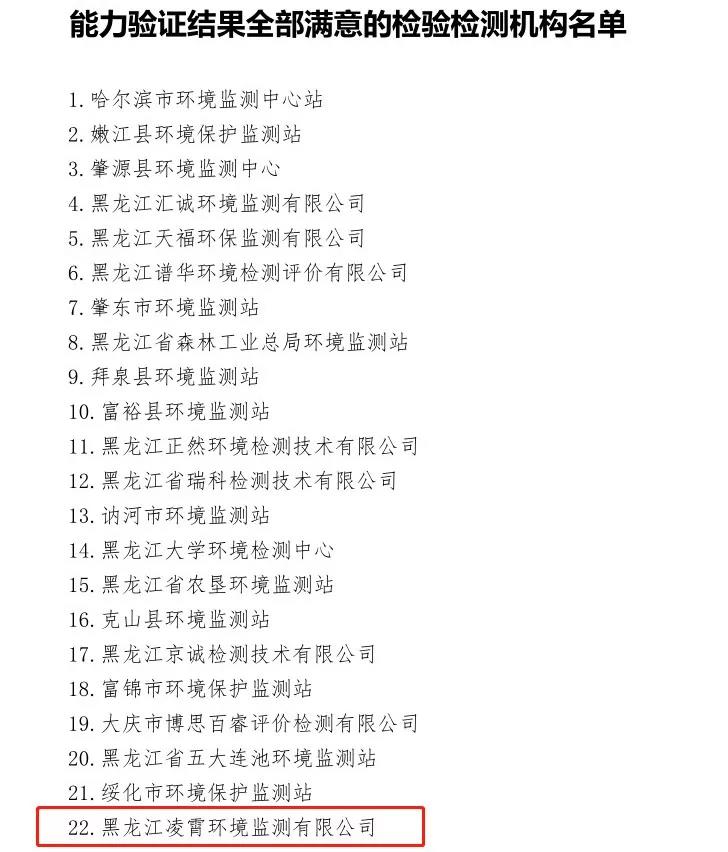 能力验证结果全部满意的检验检测机构名单

1. 哈尔滨市环境监测中心站
2. 嫩江县环境保护监测站
3. 肇源县环境监测中心
4. 黑龙江汇诚环境监测有限公司
5. 黑龙江天福环保监测有限公司
6. 黑龙江谱华环境检测评价有限公司
7. 肇东市环境监测站
8. 黑龙江省森林工业总局环境监测站
9. 拜泉县环境监测站
10. 富裕县环境监测站
11. 黑龙江正然环境检测技术有限公司
12. 黑龙江省瑞科检测技术有限公司
13. 讷河市环境监测站
14. 黑龙江大学环境检测中心
15. 黑龙江省农垦环境监测站
16. 克山县环境监测站
17. 黑龙江京诚检测技术有限公司
18. 富锦市环境保护监测站
19. 大庆市博思百睿评价检测有限公司
20. 黑龙江省五大连池环境监测站
21. 绥化市环境保护监测站
22. 黑龙江凌霄环境监测有限公司